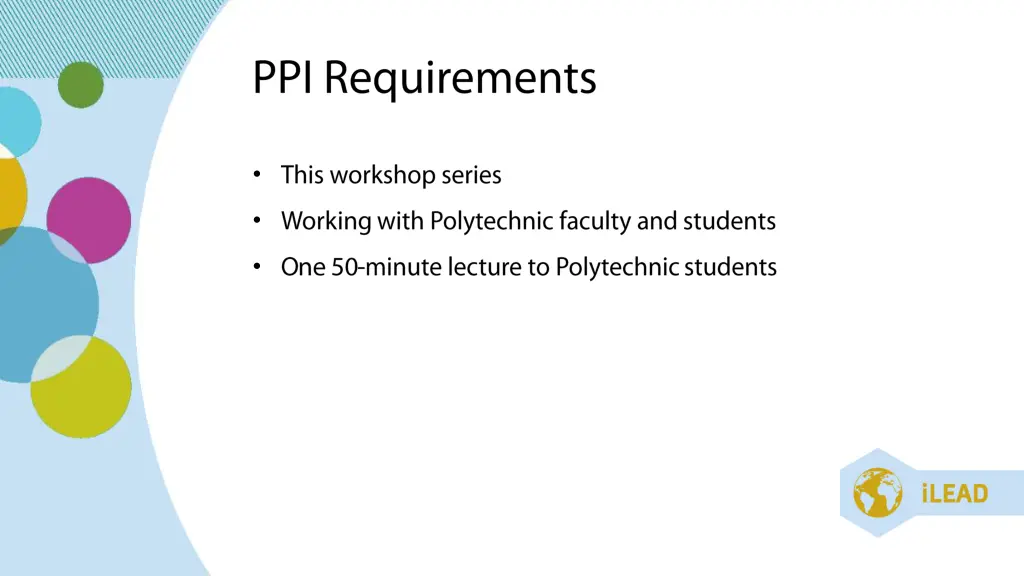 PPI Requirements

• This workshop series
• Working with Polytechnic faculty and students
• One 50-minute lecture to Polytechnic students

iLEAD